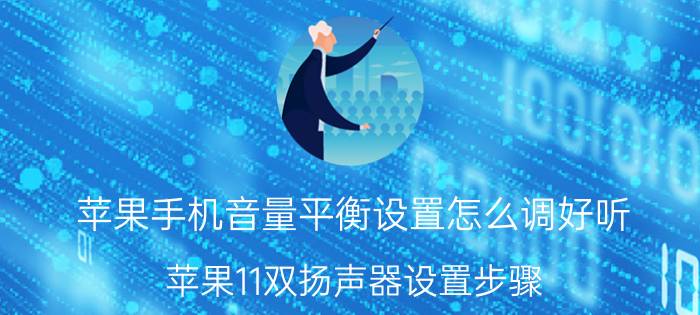 苹果手机音量平衡设置怎么调好听

苹果11双扬声器设置步骤